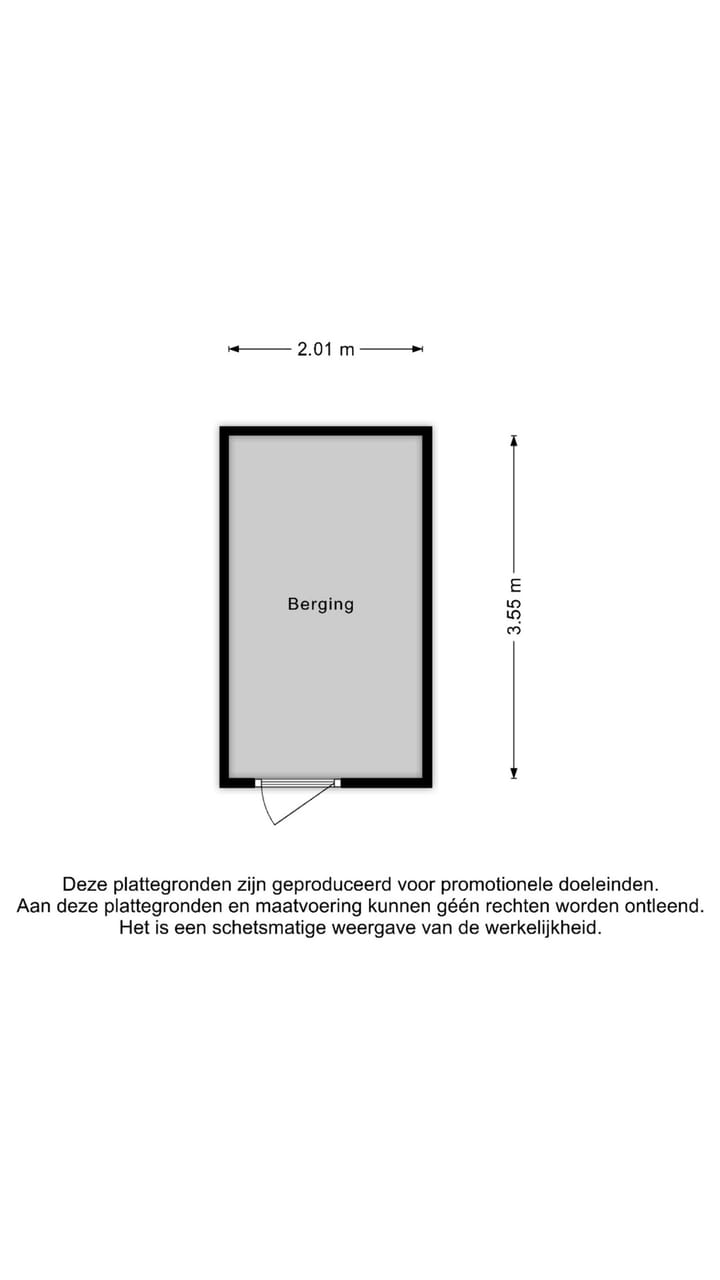 2.01 m

Berging

3.55 m

Deze plattegronden zijn geproduceerd voor promotionele doeleinden.
Aan deze plattegronden en maatvoering kunnen géén rechten worden ontleend.
Het is een schetsmatige weergave van de werkelijkheid.